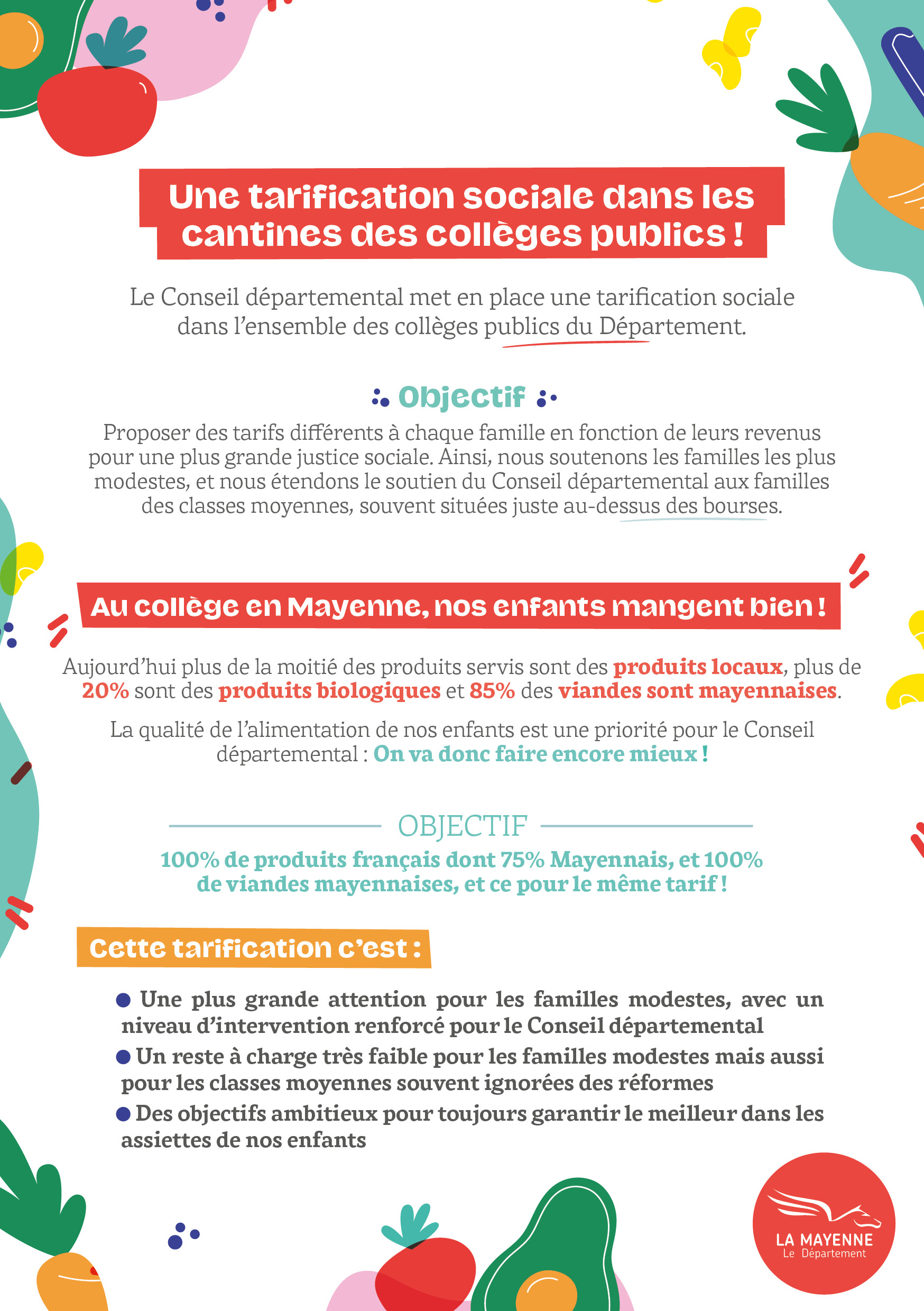 Une tarification sociale dans les cantines des collèges publics !

Le Conseil départemental met en place une tarification sociale dans l'ensemble des collèges publics du Département.

Objectif

Proposer des tarifs différents à chaque famille en fonction de leurs revenus pour une plus grande justice sociale. Ainsi, nous soutenons les familles les plus modestes, et nous étendons le soutien du Conseil départemental aux familles des classes moyennes, souvent situées juste au-dessus des bourses.

Au collège en Mayenne, nos enfants mangent bien !

Aujourd'hui plus de la moitié des produits servis sont des produits locaux, plus de 20% sont des produits biologiques et 85% des viandes sont mayennaises.

La qualité de l'alimentation de nos enfants est une priorité pour le Conseil départemental : On va donc faire encore mieux !

OBJECTIF

100% de produits français dont 75% Mayennais, et 100% de viandes mayennaises, et ce pour le même tarif !

Cette tarification c'est :

● Une plus grande attention pour les familles modestes, avec un niveau d'intervention renforcé pour le Conseil départemental

● Un reste à charge très faible pour les familles modestes mais aussi pour les classes moyennes souvent ignorées des réformes

● Des objectifs ambitieux pour toujours garantir le meilleur dans les assiettes de nos enfants

LA MAYENNE
Le Département